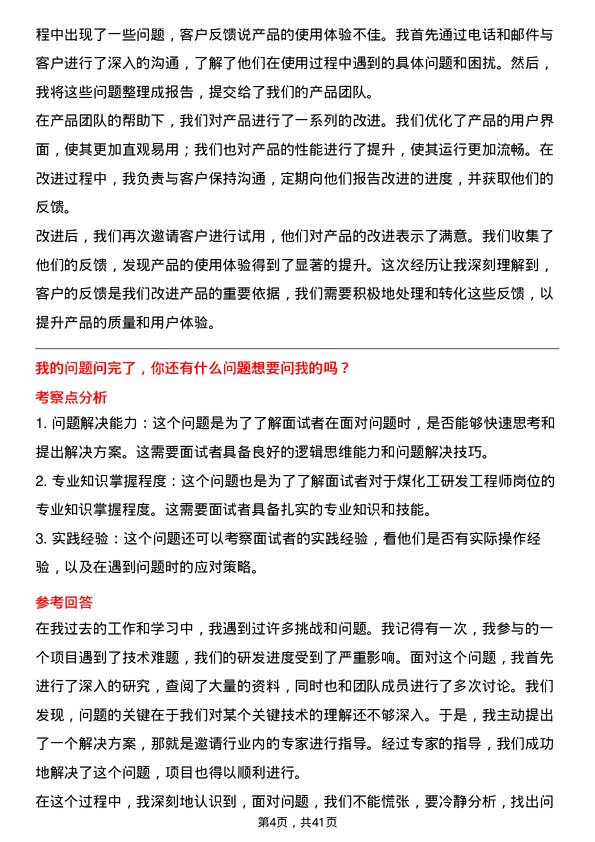 程中出现了一些问题，客户反馈说产品的使用体验不佳。我首先通过电话和邮件与客户进行了深入的沟通，了解了他们在使用过程中遇到的具体问题和困扰。然后，我将这些问题整理成报告，提交给了我们的产品团队。

在产品团队的帮助下，我们对产品进行了一系列的改进。我们优化了产品的用户界面，使其更加直观易用；我们也对产品的性能进行了提升，使其运行更加流畅。在改进过程中，我负责与客户保持沟通，定期向他们报告改进的进度，并获取他们的反馈。

改进后，我们再次邀请客户进行试用，他们对产品的改进表示了满意。我们收集了他们的反馈，发现产品的使用体验得到了显著的提升。这次经历让我深刻理解到，客户的反馈是我们改进产品的重要依据，我们需要积极地处理和转化这些反馈，以提升产品的质量和用户体验。

我的问题问完了，你还有什么问题想要问我的吗？

考察点分析

1. 问题解决能力：这个问题是为了了解面试者在面对问题时，是否能够快速思考和提出解决方案。这需要面试者具备良好的逻辑思维能力和问题解决技巧。

2. 专业知识掌握程度：这个问题也是为了了解面试者对于煤化工研发工程师岗位的专业知识掌握程度。这需要面试者具备扎实的专业知识和技能。

3. 实践经验：这个问题还可以考察面试者的实践经验，看他们是否有实际操作经验，以及在遇到问题时的应对策略。

参考回答

在我过去的工作和学习中，我遇到过许多挑战和问题。我记得有一次，我参与的一个项目遇到了技术难题，我们的研发进度受到了严重影响。面对这个问题，我首先进行了深入的研究，查阅了大量的资料，同时也和团队成员进行了多次讨论。我们发现，问题的关键在于我们对某个关键技术的理解还不够深入。于是，我主动提出了一个解决方案，那就是邀请行业内的专家进行指导。经过专家的指导，我们成功地解决了这个问题，项目也得以顺利进行。

在这个过程中，我深刻地认识到，面对问题，我们不能慌张，要冷静分析，找出问

第4页，共41页